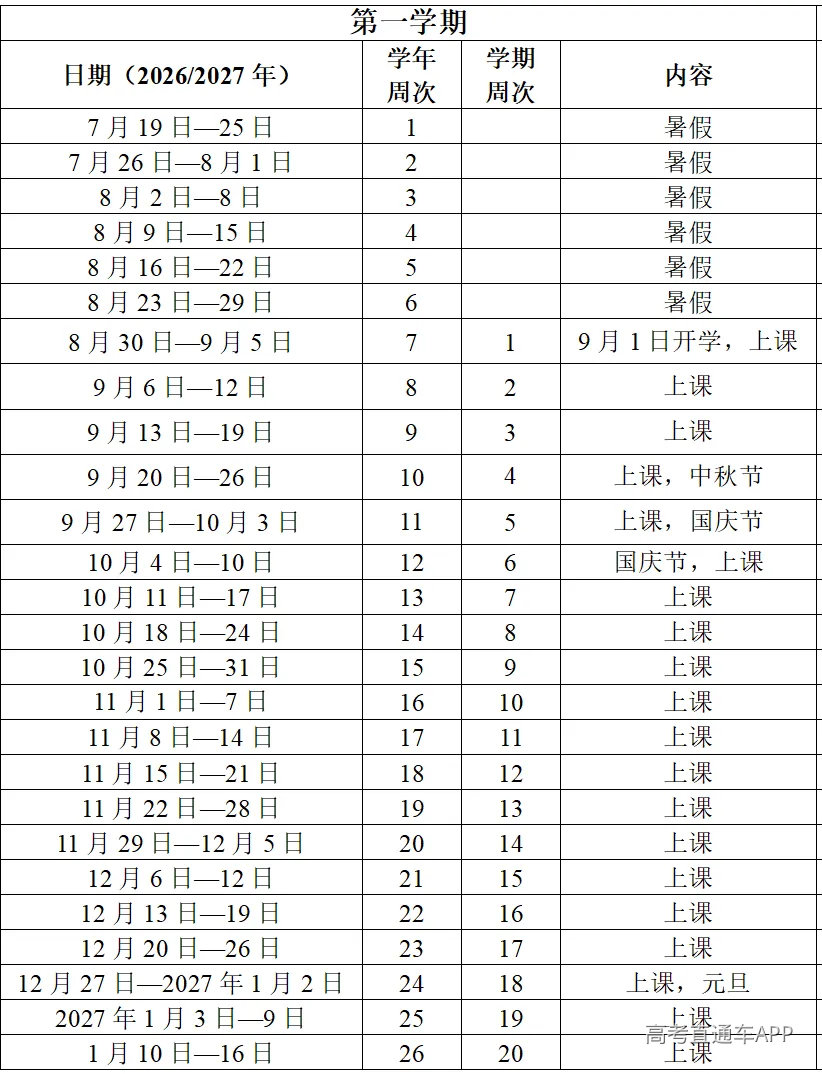 第一学期

| 日期（2026/2027 年） | 学年周次 | 学期周次 | 内容 |
|---|---|---|---|
| 7 月 19 日—25 日 | 1 | | 暑假 |
| 7 月 26 日—8 月 1 日 | 2 | | 暑假 |
| 8 月 2 日—8 日 | 3 | | 暑假 |
| 8 月 9 日—15 日 | 4 | | 暑假 |
| 8 月 16 日—22 日 | 5 | | 暑假 |
| 8 月 23 日—29 日 | 6 | | 暑假 |
| 8 月 30 日—9 月 5 日 | 7 | 1 | 9 月 1 日开学，上课 |
| 9 月 6 日—12 日 | 8 | 2 | 上课 |
| 9 月 13 日—19 日 | 9 | 3 | 上课 |
| 9 月 20 日—26 日 | 10 | 4 | 上课，中秋节 |
| 9 月 27 日—10 月 3 日 | 11 | 5 | 上课，国庆节 |
| 10 月 4 日—10 日 | 12 | 6 | 国庆节，上课 |
| 10 月 11 日—17 日 | 13 | 7 | 上课 |
| 10 月 18 日—24 日 | 14 | 8 | 上课 |
| 10 月 25 日—31 日 | 15 | 9 | 上课 |
| 11 月 1 日—7 日 | 16 | 10 | 上课 |
| 11 月 8 日—14 日 | 17 | 11 | 上课 |
| 11 月 15 日—21 日 | 18 | 12 | 上课 |
| 11 月 22 日—28 日 | 19 | 13 | 上课 |
| 11 月 29 日—12 月 5 日 | 20 | 14 | 上课 |
| 12 月 6 日—12 日 | 21 | 15 | 上课 |
| 12 月 13 日—19 日 | 22 | 16 | 上课 |
| 12 月 20 日—26 日 | 23 | 17 | 上课 |
| 12 月 27 日—2027 年 1 月 2 日 | 24 | 18 | 上课，元旦 |
| 2027 年 1 月 3 日—9 日 | 25 | 19 | 上课 |
| 1 月 10 日—16 日 | 26 | 20 | 上课 |

高考直通车APP